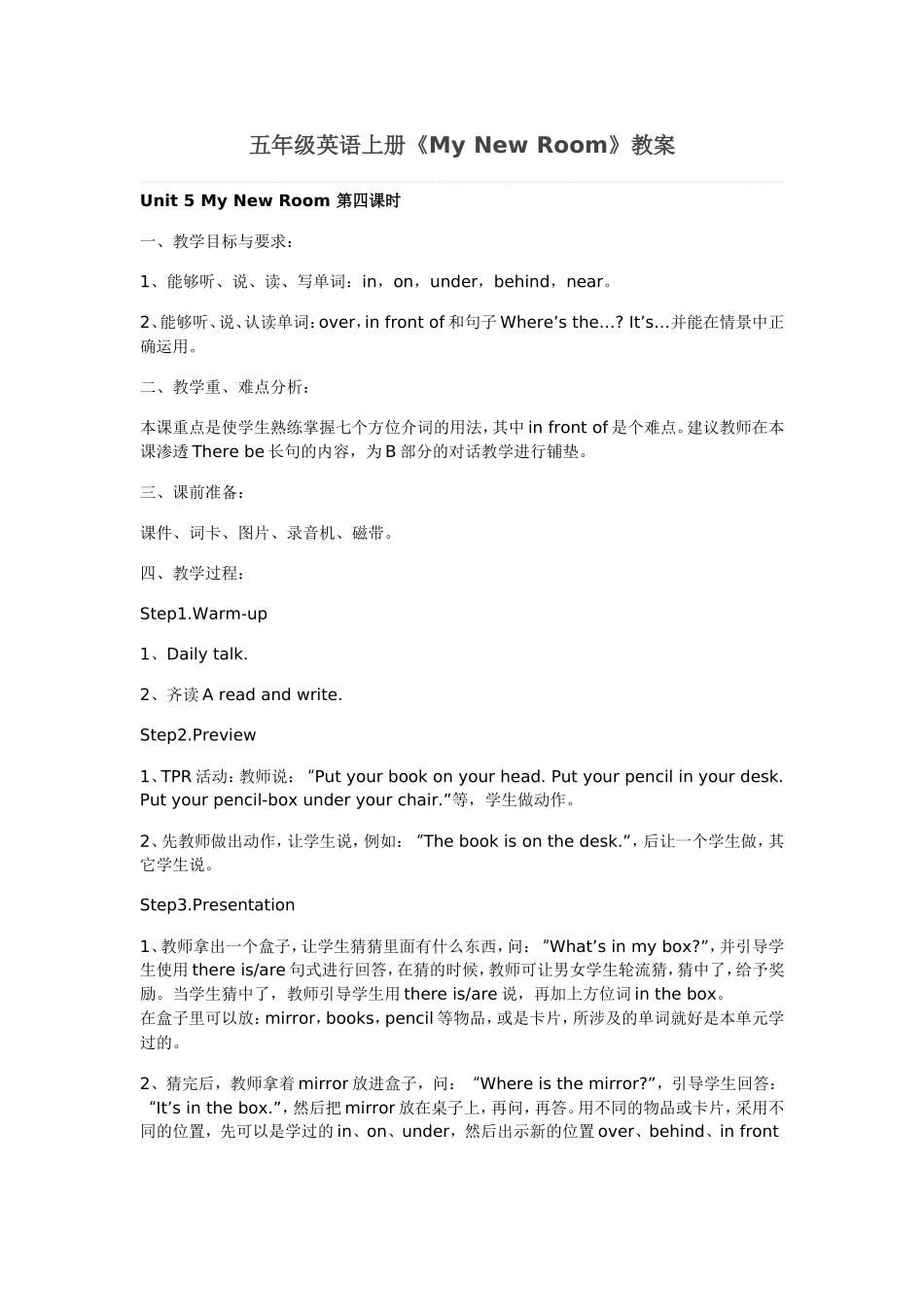 五年级英语上册《My New Room》教案

Unit 5 My New Room 第四课时

一、教学目标与要求：

1、能够听、说、读、写单词：in，on，under，behind，near。

2、能够听、说、认读单词：over，in front of 和句子 Where’s the…? It’s…并能在情景中正确运用。

二、教学重、难点分析：

本课重点是使学生熟练掌握七个方位介词的用法，其中 in front of 是个难点。建议教师在本课渗透 There be 长句的内容，为 B 部分的对话教学进行铺垫。

三、课前准备：

课件、词卡、图片、录音机、磁带。

四、教学过程：

Step1.Warm-up

1、Daily talk.

2、齐读 A read and write.

Step2.Preview

1、TPR 活动：教师说：“Put your book on your head. Put your pencil in your desk. Put your pencil-box under your chair.”等，学生做动作。

2、先教师做出动作，让学生说，例如：“The book is on the desk.”，后让一个学生做，其它学生说。

Step3.Presentation

1、教师拿出一个盒子，让学生猜猜里面有什么东西，问：“What’s in my box?”，并引导学生使用 there is/are 句式进行回答，在猜的时候，教师可让男女学生轮流猜，猜中了，给予奖励。当学生猜中了，教师引导学生用 there is/are 说，再加上方位词 in the box。
在盒子里可以放：mirror，books，pencil 等物品，或是卡片，所涉及的单词就好是本单元学过的。

2、猜完后，教师拿着 mirror 放进盒子，问：“Where is the mirror?”，引导学生回答：“It’s in the box.”，然后把 mirror 放在桌子上，再问，再答。用不同的物品或卡片，采用不同的位置，先可以是学过的 in、on、under，然后出示新的位置 over、behind、in front